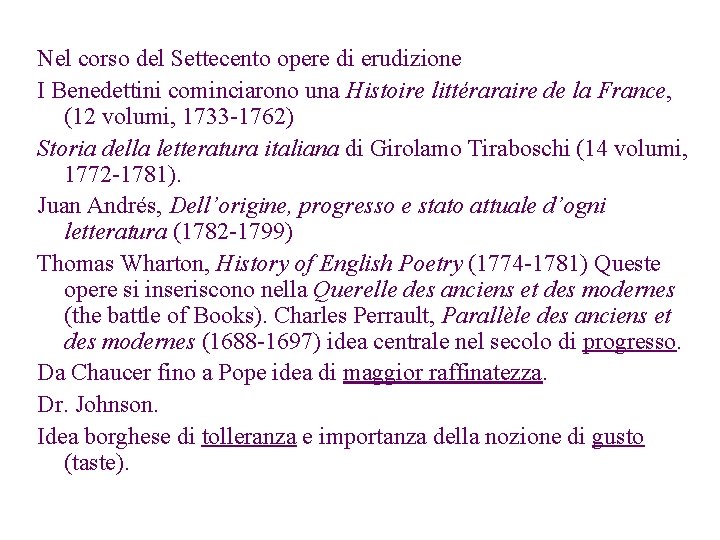 Nel corso del Settecento opere di erudizione

I Benedettini cominciarono una Histoire littéraraire de la France, (12 volumi, 1733-1762)

Storia della letteratura italiana di Girolamo Tiraboschi (14 volumi, 1772-1781).

Juan Andrés, Dell'origine, progresso e stato attuale d'ogni letteratura (1782-1799)

Thomas Wharton, History of English Poetry (1774-1781) Queste opere si inseriscono nella Querelle des anciens et des modernes (the battle of Books). Charles Perrault, Parallèle des anciens et des modernes (1688-1697) idea centrale nel secolo di progresso.

Da Chaucer fino a Pope idea di maggior raffinatezza.

Dr. Johnson.

Idea borghese di tolleranza e importanza della nozione di gusto (taste).